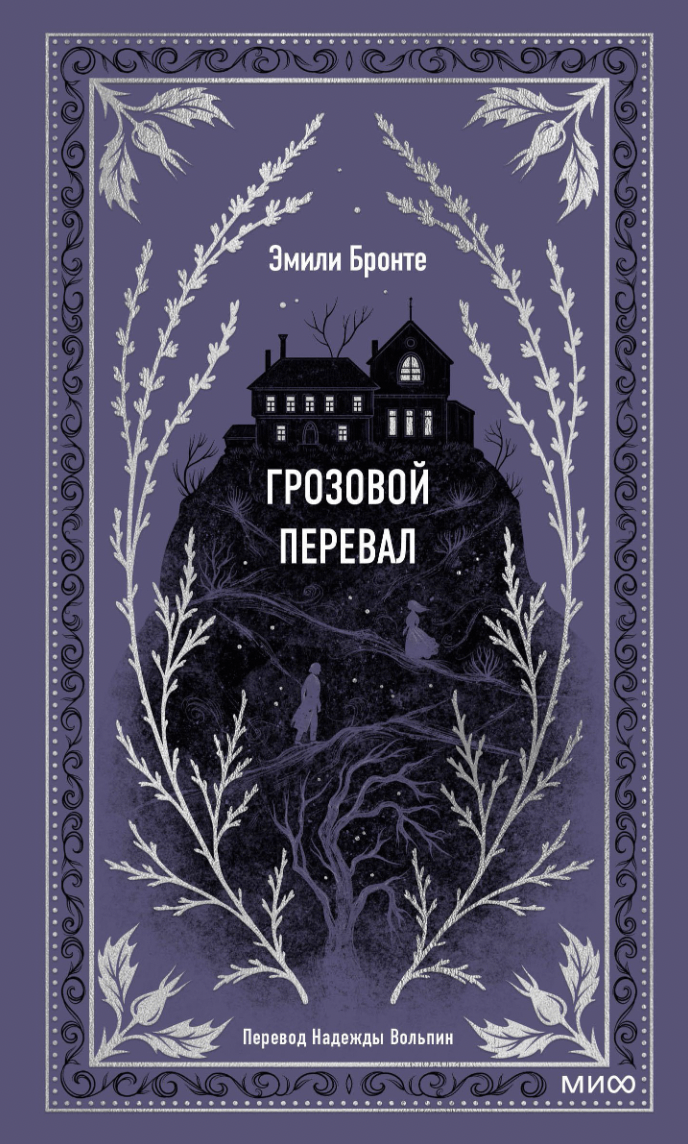 Эмили Бронте

ГРОЗОВОЙ ПЕРЕВАЛ

Перевод Надежды Вольпин

МИФ